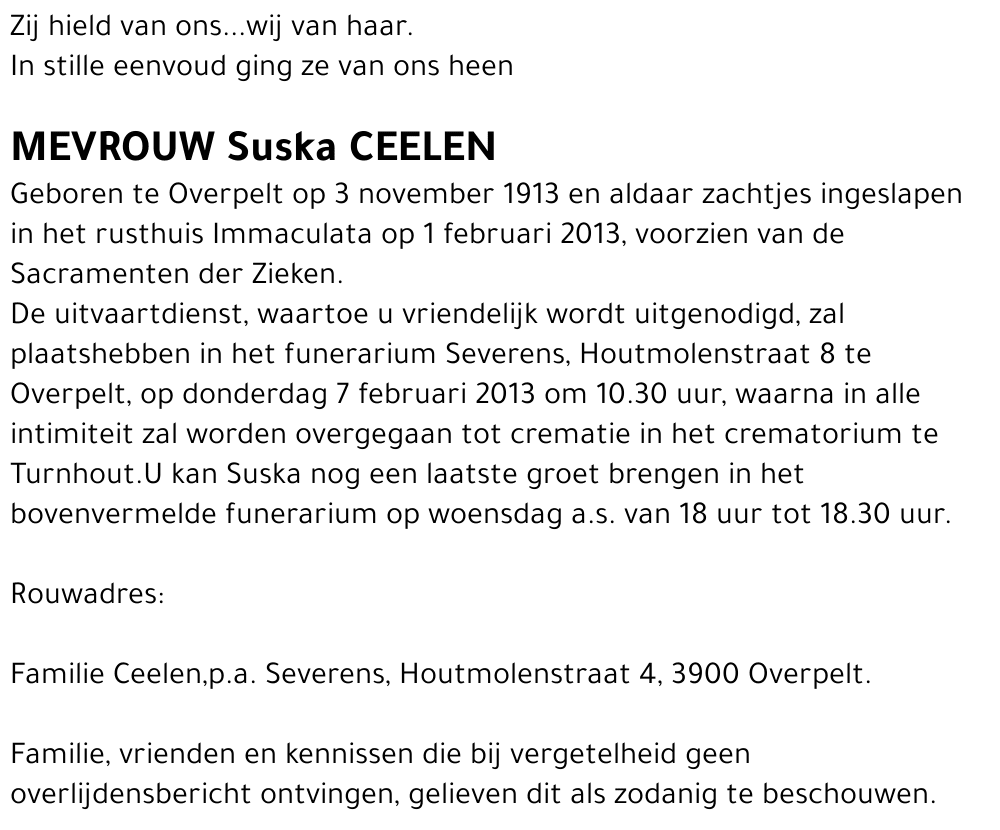 Zij hield van ons...wij van haar.
In stille eenvoud ging ze van ons heen

MEVROUW Suska CEELEN
Geboren te Overpelt op 3 november 1913 en aldaar zachtjes ingeslapen in het rusthuis Immaculata op 1 februari 2013, voorzien van de Sacramenten der Zieken.
De uitvaartdienst, waartoe u vriendelijk wordt uitgenodigd, zal plaatshebben in het funerarium Severens, Houtmolenstraat 8 te Overpelt, op donderdag 7 februari 2013 om 10.30 uur, waarna in alle intimiteit zal worden overgegaan tot crematie in het crematorium te Turnhout.U kan Suska nog een laatste groet brengen in het bovenvermelde funerarium op woensdag a.s. van 18 uur tot 18.30 uur.

Rouwadres:

Familie Ceelen,p.a. Severens, Houtmolenstraat 4, 3900 Overpelt.

Familie, vrienden en kennissen die bij vergetelheid geen overlijdensbericht ontvingen, gelieven dit als zodanig te beschouwen.